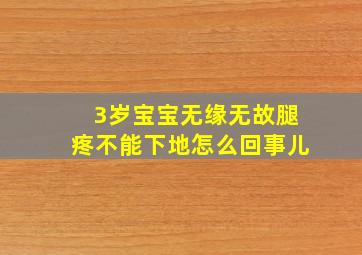 3岁宝宝无缘无故腿疼不能下地怎么回事儿